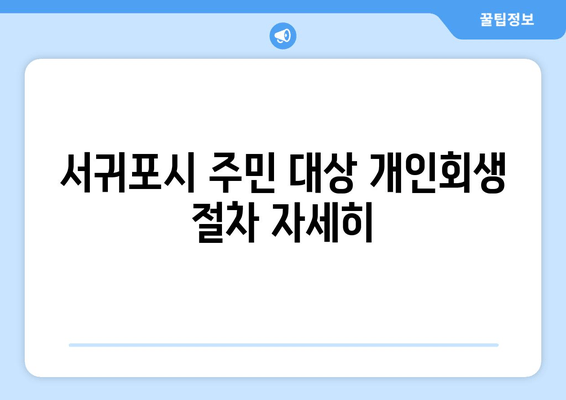 꿀팁정보

서귀포시 주민 대상 개인회생 절차 자세히